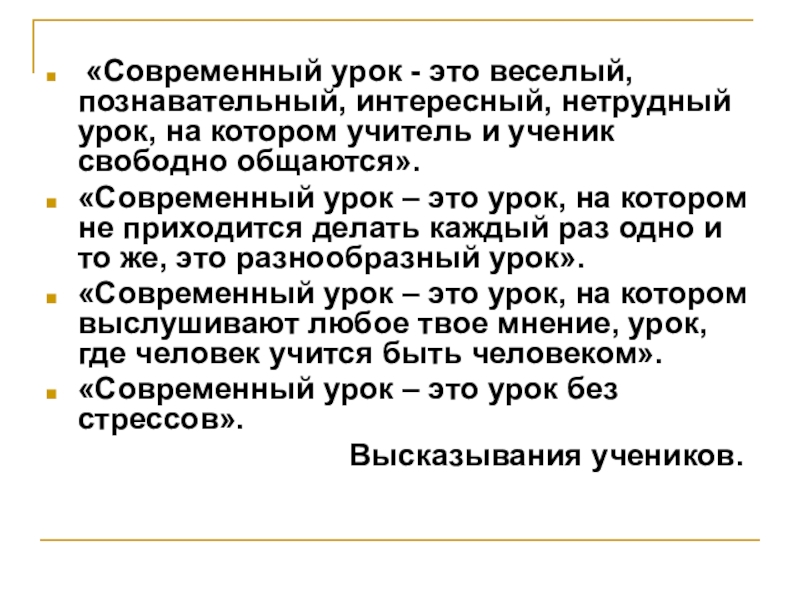 • «Современный урок - это веселый, познавательный, интересный, нетрудный урок, на котором учитель и ученик свободно общаются».

• «Современный урок – это урок, на котором не приходится делать каждый раз одно и то же, это разнообразный урок».

• «Современный урок – это урок, на котором выслушивают любое твое мнение, урок, где человек учится быть человеком».

• «Современный урок – это урок без стрессов».

Высказывания учеников.